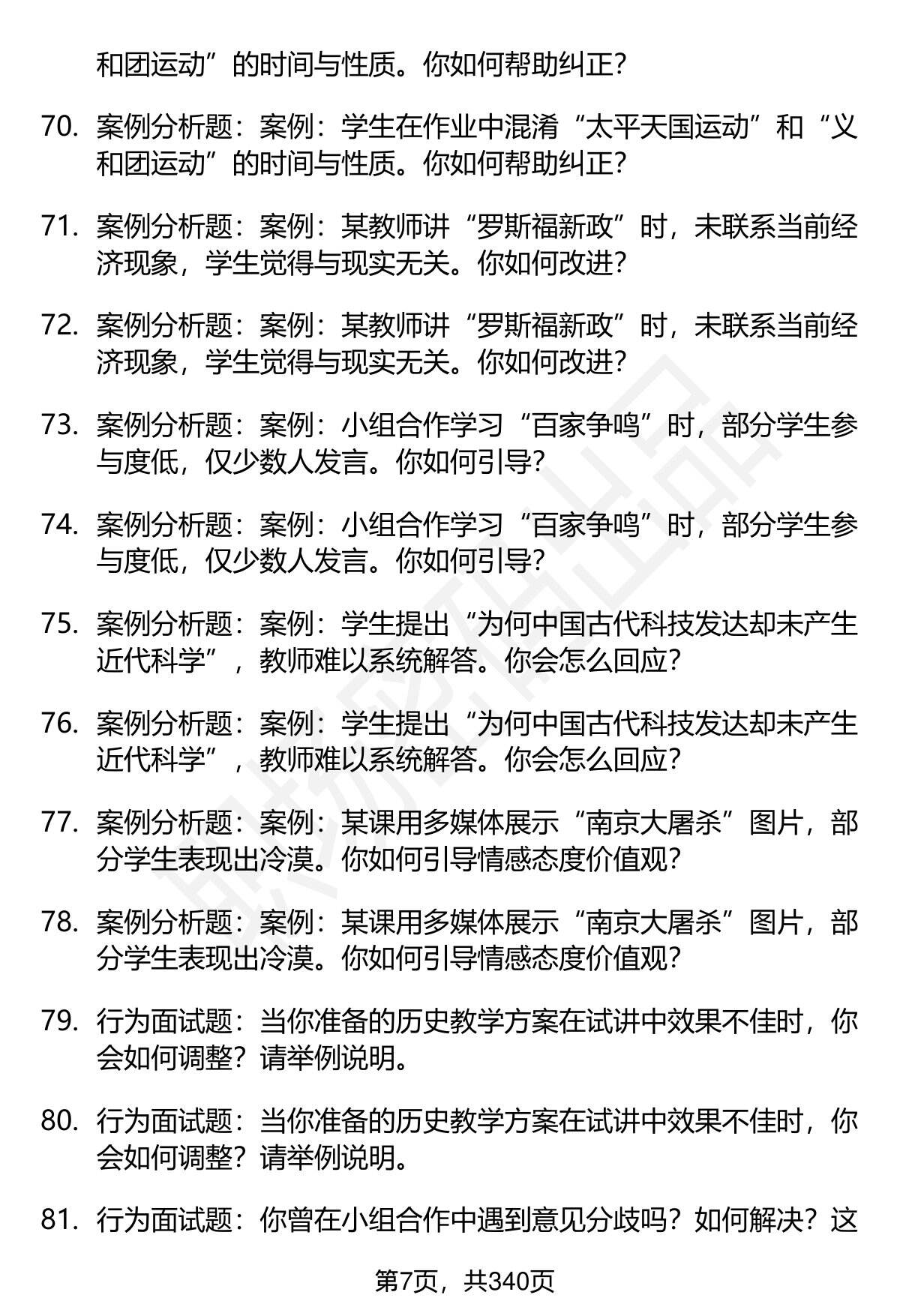 和团运动”的时间与性质。你如何帮助纠正？

70. 案例分析题：案例：学生在作业中混淆“太平天国运动”和“义和团运动”的时间与性质。你如何帮助纠正？

71. 案例分析题：案例：某教师讲“罗斯福新政”时，未联系当前经济现象，学生觉得与现实无关。你如何改进？

72. 案例分析题：案例：某教师讲“罗斯福新政”时，未联系当前经济现象，学生觉得与现实无关。你如何改进？

73. 案例分析题：案例：小组合作学习“百家争鸣”时，部分学生参与度低，仅少数人发言。你如何引导？

74. 案例分析题：案例：小组合作学习“百家争鸣”时，部分学生参与度低，仅少数人发言。你如何引导？

75. 案例分析题：案例：学生提出“为何中国古代科技发达却未产生近代科学”，教师难以系统解答。你会怎么回应？

76. 案例分析题：案例：学生提出“为何中国古代科技发达却未产生近代科学”，教师难以系统解答。你会怎么回应？

77. 案例分析题：案例：某课用多媒体展示“南京大屠杀”图片，部分学生表现出冷漠。你如何引导情感态度价值观？

78. 案例分析题：案例：某课用多媒体展示“南京大屠杀”图片，部分学生表现出冷漠。你如何引导情感态度价值观？

79. 行为面试题：当你准备的历史教学方案在试讲中效果不佳时，你会如何调整？请举例说明。

80. 行为面试题：当你准备的历史教学方案在试讲中效果不佳时，你会如何调整？请举例说明。

81. 行为面试题：你曾在小组合作中遇到意见分歧吗？如何解决？这

第7页，共340页